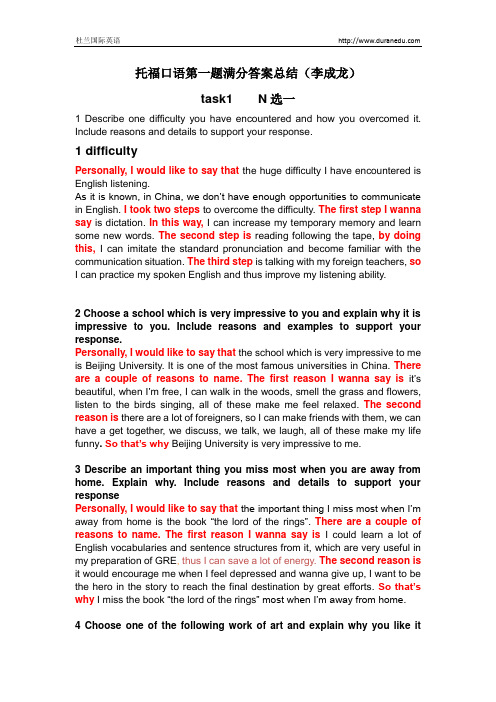 杜兰国际英语 http://www.duranedu.com

托福口语第一题满分答案总结（李成龙）

task1 N 选一

1 Describe one difficulty you have encountered and how you overcomed it. Include reasons and details to support your response.

1 difficulty

Personally, I would like to say that the huge difficulty I have encountered is English listening.
As it is known, in China, we don't have enough opportunities to communicate in English. I took two steps to overcome the difficulty. The first step I wanna say is dictation. In this way, I can increase my temporary memory and learn some new words. The second step is reading following the tape, by doing this, I can imitate the standard pronunciation and become familiar with the communication situation. The third step is talking with my foreign teachers, so I can practice my spoken English and thus improve my listening ability.

2 Choose a school which is very impressive to you and explain why it is impressive to you. Include reasons and examples to support your response.
Personally, I would like to say that the school which is very impressive to me is Beijing University. It is one of the most famous universities in China. There are a couple of reasons to name. The first reason I wanna say is it's beautiful, when I'm free, I can walk in the woods, smell the grass and flowers, listen to the birds singing, all of these make me feel relaxed. The second reason is there are a lot of foreigners, so I can make friends with them, we can have a get together, we discuss, we talk, we laugh, all of these make my life funny. So that's why Beijing University is very impressive to me.

3 Describe an important thing you miss most when you are away from home. Explain why. Include reasons and details to support your response
Personally, I would like to say that the important thing I miss most when I'm away from home is the book "the lord of the rings". There are a couple of reasons to name. The first reason I wanna say is I could learn a lot of English vocabularies and sentence structures from it, which are very useful in my preparation of GRE, thus I can save a lot of energy. The second reason is it would encourage me when I feel depressed and wanna give up, I want to be the hero in the story to reach the final destination by great efforts. So that's why I miss the book "the lord of the rings" most when I'm away from home.

4 Choose one of the following work of art and explain why you like it